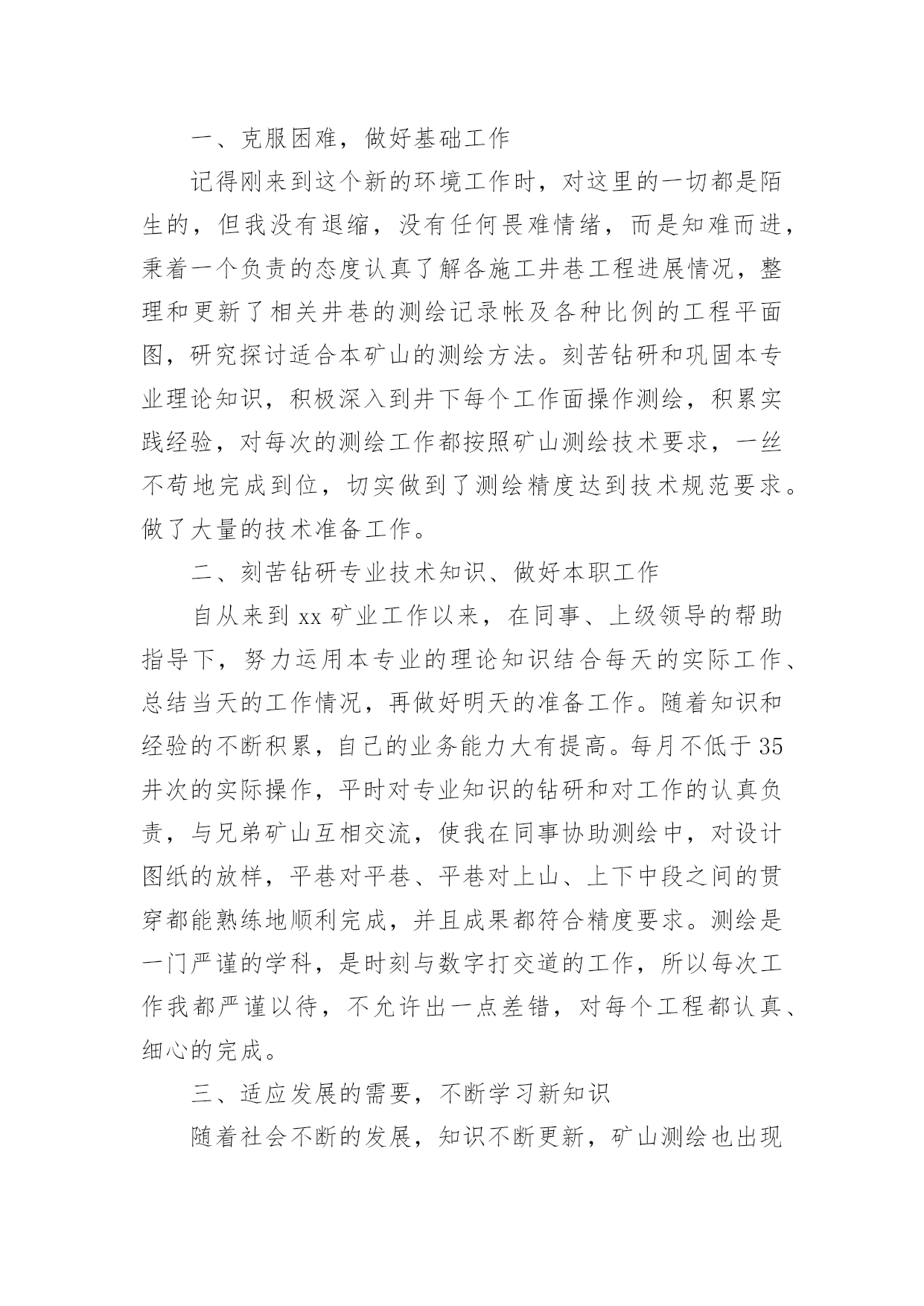 一、克服困难，做好基础工作

记得刚来到这个新的环境工作时，对这里的一切都是陌生的，但我没有退缩，没有任何畏难情绪，而是知难而进，秉着一个负责的态度认真了解各施工井巷工程进展情况，整理和更新了相关井巷的测绘记录帐及各种比例的工程平面图，研究探讨适合本矿山的测绘方法。刻苦钻研和巩固本专业理论知识，积极深入到井下每个工作面操作测绘，积累实践经验，对每次的测绘工作都按照矿山测绘技术要求，一丝不苟地完成到位，切实做到了测绘精度达到技术规范要求。做了大量的技术准备工作。

二、刻苦钻研专业技术知识、做好本职工作

自从来到 xx 矿业工作以来，在同事、上级领导的帮助指导下，努力运用本专业的理论知识结合每天的实际工作、总结当天的工作情况，再做好明天的准备工作。随着知识和经验的不断积累，自己的业务能力大有提高。每月不低于 35 井次的实际操作，平时对专业知识的钻研和对工作的认真负责，与兄弟矿山互相交流，使我在同事协助测绘中，对设计图纸的放样，平巷对平巷、平巷对上山、上下中段之间的贯穿都能熟练地顺利完成，并且成果都符合精度要求。测绘是一门严谨的学科，是时刻与数字打交道的工作，所以每次工作我都严谨以待，不允许出一点差错，对每个工程都认真、细心的完成。

三、适应发展的需要，不断学习新知识

随着社会不断的发展，知识不断更新，矿山测绘也出现